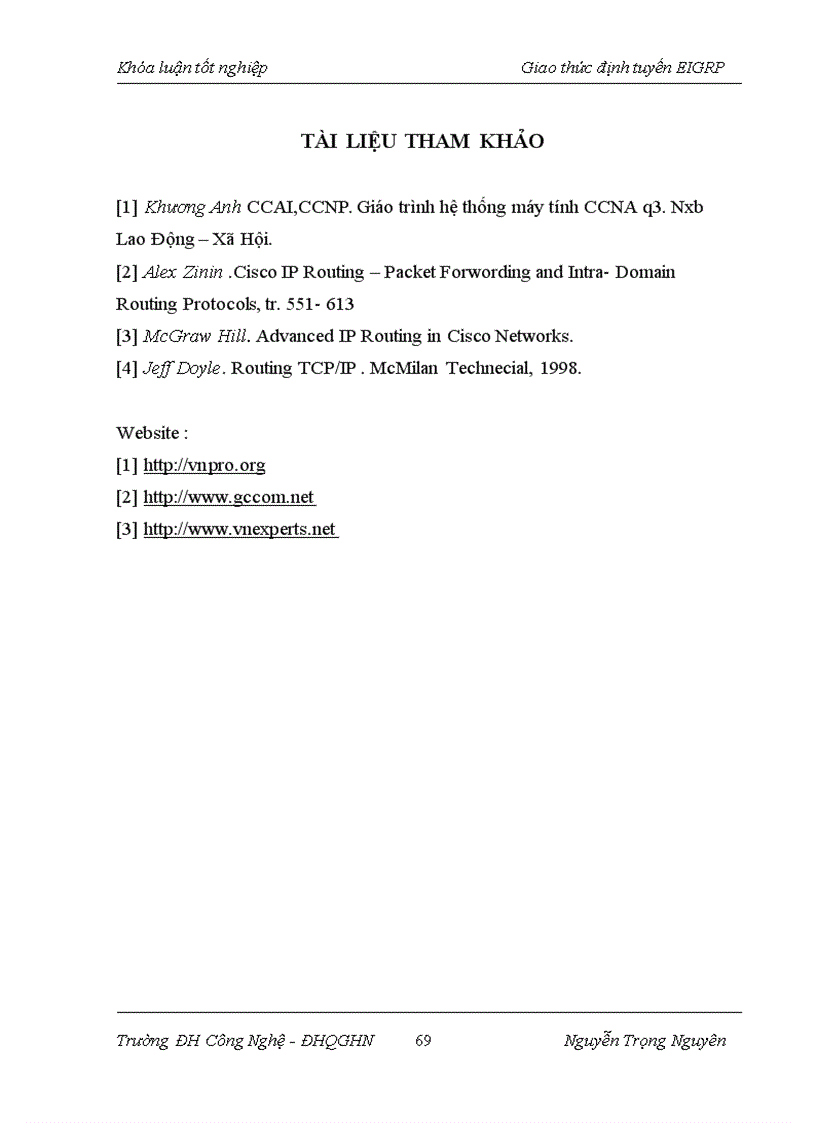 Khóa luận tốt nghiệp Giao thức định tuyến EIGRP

TÀI LIỆU THAM KHẢO

[1] Khương Anh CCAI,CCNP. Giáo trình hệ thống máy tính CCNA q3. Nxb Lao Động – Xã Hội.
[2] Alex Zinin .Cisco IP Routing – Packet Forwording and Intra- Domain Routing Protocols, tr. 551- 613
[3] McGraw Hill. Advanced IP Routing in Cisco Networks.
[4] Jeff Doyle. Routing TCP/IP . McMilan Technecial, 1998.

Website :
[1] http://vnpro.org
[2] http://www.gccom.net
[3] http://www.vnexperts.net

Trường ĐH Công Nghệ - ĐHQGHN 69 Nguyễn Trọng Nguyên